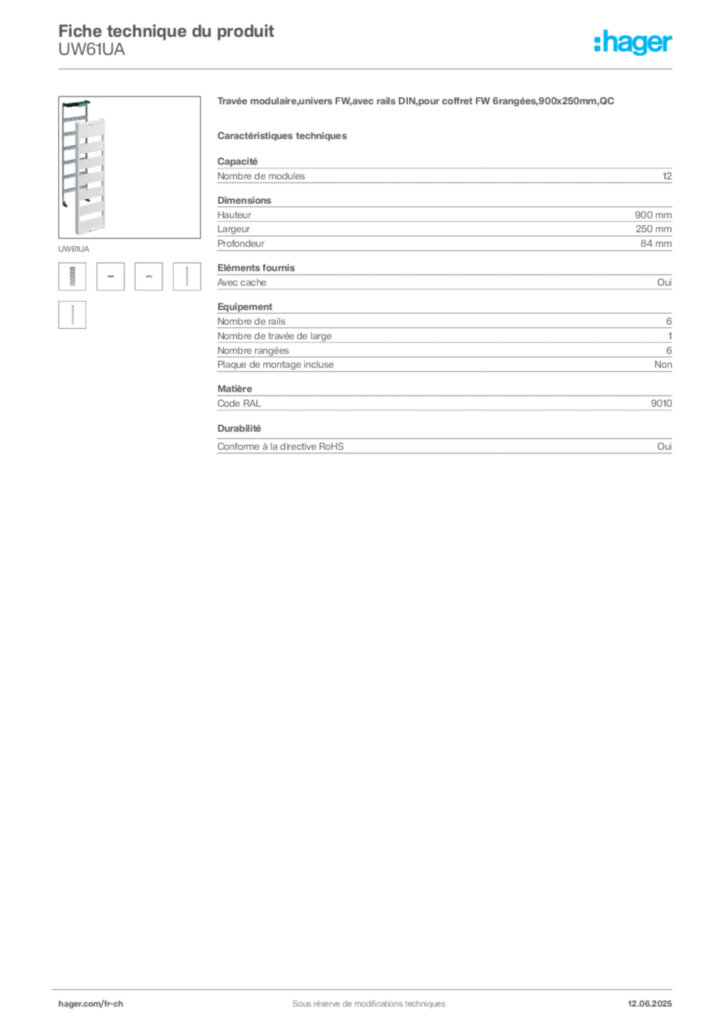 Fiche technique du produit
UW61UA

:hager

UW61UA

Travée modulaire,univers FW,avec rails DIN,pour coffret FW 6rangées,900x250mm,QC

Caractéristiques techniques

Capacité

| Nombre de modules | 12 |
|---|---|

Dimensions

| Hauteur | 900 mm |
|---|---|
| Largeur | 250 mm |
| Profondeur | 84 mm |

Eléments fournis

| Avec cache | Oui |
|---|---|

Equipement

| Nombre de rails | 6 |
|---|---|
| Nombre de travée de large | 1 |
| Nombre rangées | 6 |
| Plaque de montage incluse | Non |

Matière

| Code RAL | 9010 |
|---|---|

Durabilité

| Conforme à la directive RoHS | Oui |
|---|---|

hager.com/fr-ch Sous réserve de modifications techniques 12.06.2025